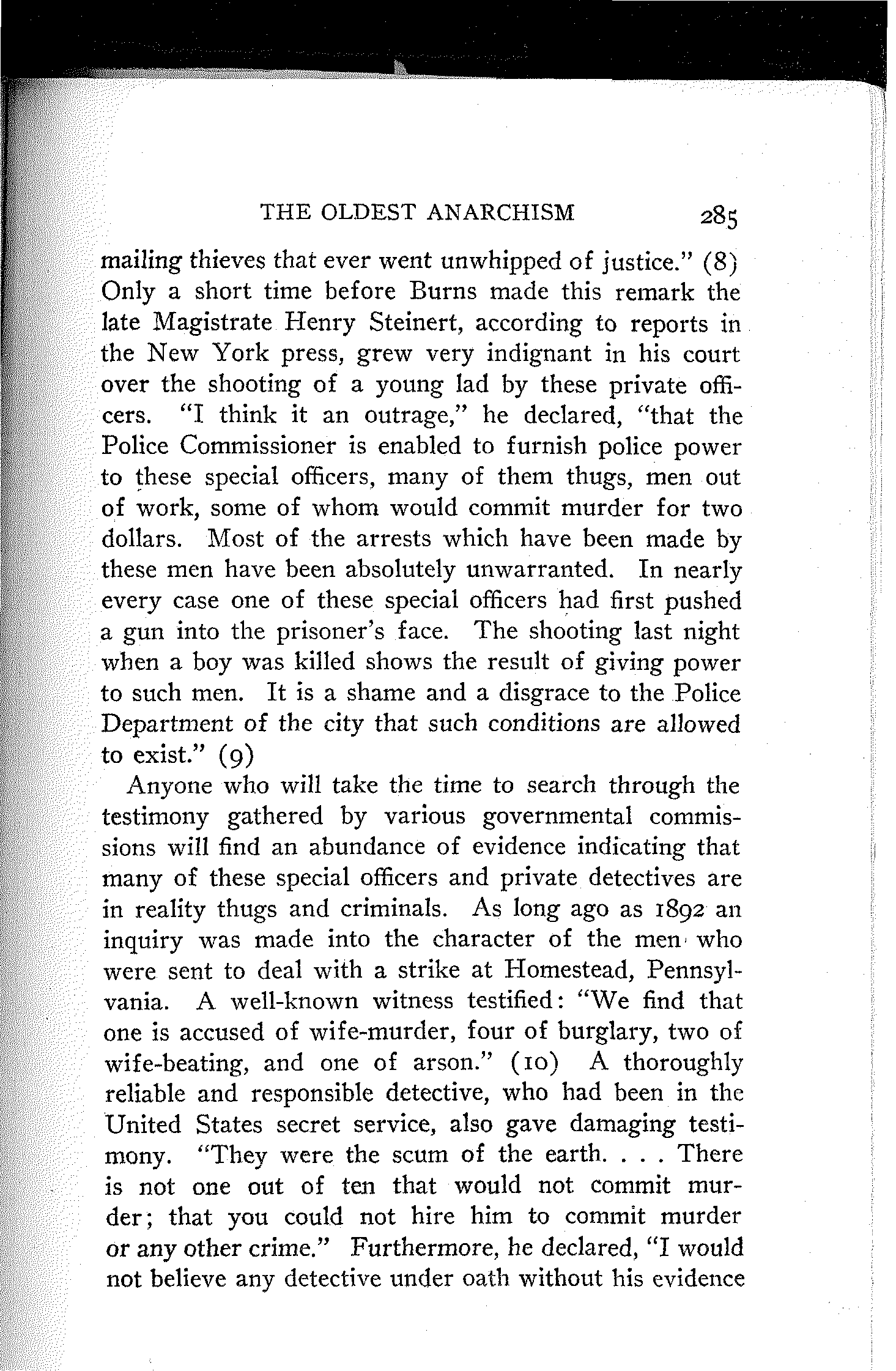 THE OLDEST ANARCHISM 285

mailing thieves that ever went unwhipped of justice." (8) Only a short time before Burns made this remark the late Magistrate Henry Steinert, according to reports in the New York press, grew very indignant in his court over the shooting of a young lad by these private officers. "I think it an outrage," he declared, "that the Police Commissioner is enabled to furnish police power to these special officers, many of them thugs, men out of work, some of whom would commit murder for two dollars. Most of the arrests which have been made by these men have been absolutely unwarranted. In nearly every case one of these special officers had first pushed a gun into the prisoner's face. The shooting last night when a boy was killed shows the result of giving power to such men. It is a shame and a disgrace to the Police Department of the city that such conditions are allowed to exist." (9)

Anyone who will take the time to search through the testimony gathered by various governmental commissions will find an abundance of evidence indicating that many of these special officers and private detectives are in reality thugs and criminals. As long ago as 1892 an inquiry was made into the character of the men who were sent to deal with a strike at Homestead, Pennsylvania. A well-known witness testified: "We find that one is accused of wife-murder, four of burglary, two of wife-beating, and one of arson." (10) A thoroughly reliable and responsible detective, who had been in the United States secret service, also gave damaging testimony. "They were the scum of the earth. . . . There is not one out of ten that would not commit murder; that you could not hire him to commit murder or any other crime." Furthermore, he declared, "I would not believe any detective under oath without his evidence